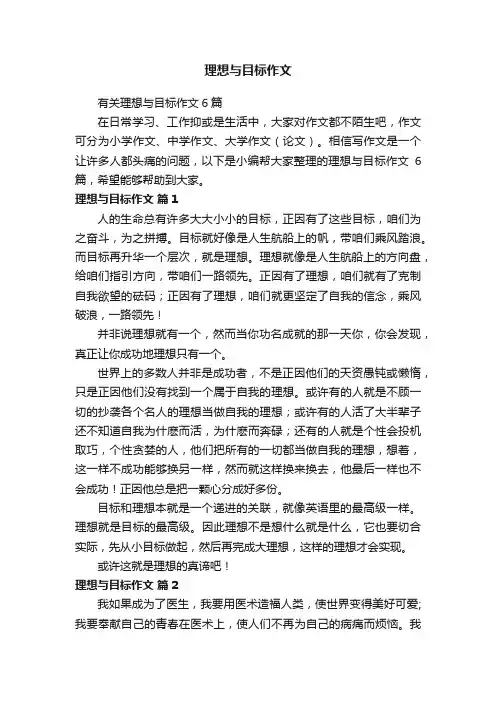 理想与目标作文

有关理想与目标作文 6 篇

在日常学习、工作抑或是生活中，大家对作文都不陌生吧，作文可分为小学作文、中学作文、大学作文（论文）。相信写作文是一个让许多人都头痛的问题，以下是小编帮大家整理的理想与目标作文 6 篇，希望能够帮助到大家。

理想与目标作文 篇 1

人的生命总有许多大大小小的目标，正因有了这些目标，咱们为之奋斗，为之拼搏。目标就好像是人生航船上的帆，带咱们乘风踏浪。而目标再升华一个层次，就是理想。理想就像是人生航船上的方向盘，给咱们指引方向，带咱们一路领先。正因有了理想，咱们就有了克制自我欲望的砝码；正因有了理想，咱们就更坚定了自我的信念，乘风破浪，一路领先！

并非说理想就有一个，然而当你功名成就的那一天你，你会发现，真正让你成功地理想只有一个。

世界上的多数人并非是成功者，不是正因他们的天资愚钝或懒惰，只是正因他们没有找到一个属于自我的理想。或许有的人就是不顾一切的抄袭各个名人的理想当做自我的理想；或许有的人活了大半辈子还不知道自我为什麽而活，为什麽而奔碌；还有的人就是个性会投机取巧，个性贪婪的人，他们把所有的一切都当做自我的理想，想着，这一样不成功能够换另一样，然而就这样换来换去，他最后一样也不会成功！正因他总是把一颗心分成好多份。

目标和理想本就是一个递进的关联，就像英语里的最高级一样。理想就是目标的最高级。因此理想不是想什么就是什么，它也要切合实际，先从小目标做起，然后再完成大理想，这样的理想才会实现。

或许这就是理想的真谛吧！

理想与目标作文 篇 2

我如果成为了医生，我要用医术造福人类，使世界变得美好可爱;我要奉献自己的青春在医术上，使人们不再为自己的病痛而烦恼。我